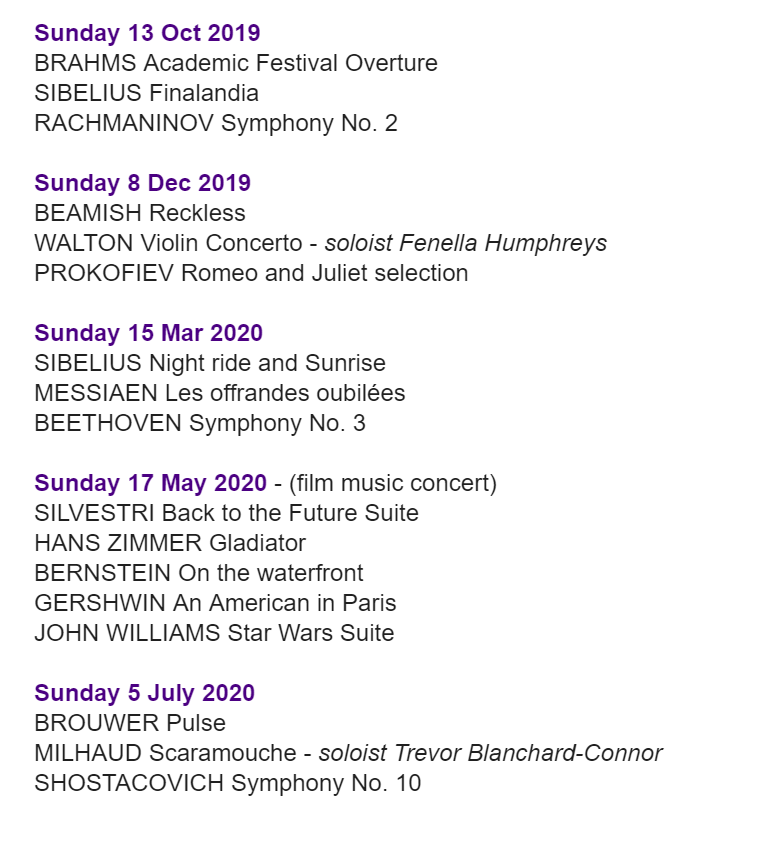 Sunday 13 Oct 2019
BRAHMS Academic Festival Overture
SIBELIUS Finalandia
RACHMANINOV Symphony No. 2

Sunday 8 Dec 2019
BEAMISH Reckless
WALTON Violin Concerto - soloist Fenella Humphreys
PROKOFIEV Romeo and Juliet selection

Sunday 15 Mar 2020
SIBELIUS Night ride and Sunrise
MESSIAEN Les offrandes oubilées
BEETHOVEN Symphony No. 3

Sunday 17 May 2020 - (film music concert)
SILVESTRI Back to the Future Suite
HANS ZIMMER Gladiator
BERNSTEIN On the waterfront
GERSHWIN An American in Paris
JOHN WILLIAMS Star Wars Suite

Sunday 5 July 2020
BROUWER Pulse
MILHAUD Scaramouche - soloist Trevor Blanchard-Connor
SHOSTACOVICH Symphony No. 10